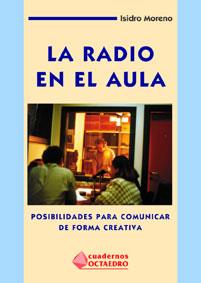 Isidro Moreno

LA RADIO EN EL AULA

POSIBILIDADES PARA COMUNICAR DE FORMA CREATIVA

cuadernos OCTAEDRO